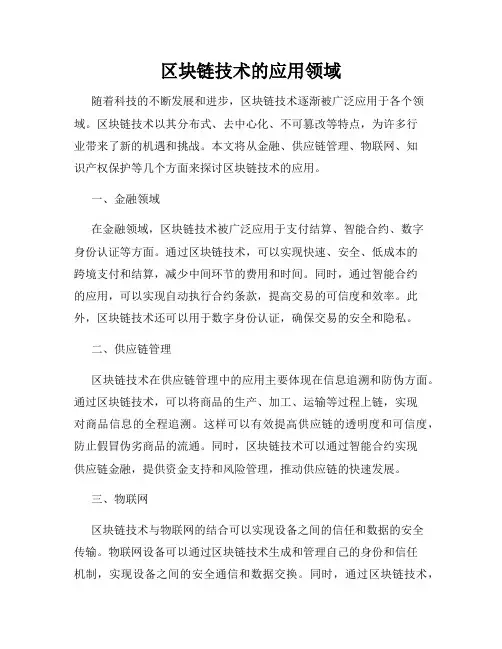 区块链技术的应用领域

随着科技的不断发展和进步，区块链技术逐渐被广泛应用于各个领域。区块链技术以其分布式、去中心化、不可篡改等特点，为许多行业带来了新的机遇和挑战。本文将从金融、供应链管理、物联网、知识产权保护等几个方面来探讨区块链技术的应用。

一、金融领域

在金融领域，区块链技术被广泛应用于支付结算、智能合约、数字身份认证等方面。通过区块链技术，可以实现快速、安全、低成本的跨境支付和结算，减少中间环节的费用和时间。同时，通过智能合约的应用，可以实现自动执行合约条款，提高交易的可信度和效率。此外，区块链技术还可以用于数字身份认证，确保交易的安全和隐私。

二、供应链管理

区块链技术在供应链管理中的应用主要体现在信息追溯和防伪方面。通过区块链技术，可以将商品的生产、加工、运输等过程上链，实现对商品信息的全程追溯。这样可以有效提高供应链的透明度和可信度，防止假冒伪劣商品的流通。同时，区块链技术可以通过智能合约实现供应链金融，提供资金支持和风险管理，推动供应链的快速发展。

三、物联网

区块链技术与物联网的结合可以实现设备之间的信任和数据的安全传输。物联网设备可以通过区块链技术生成和管理自己的身份和信任机制，实现设备之间的安全通信和数据交换。同时，通过区块链技术，